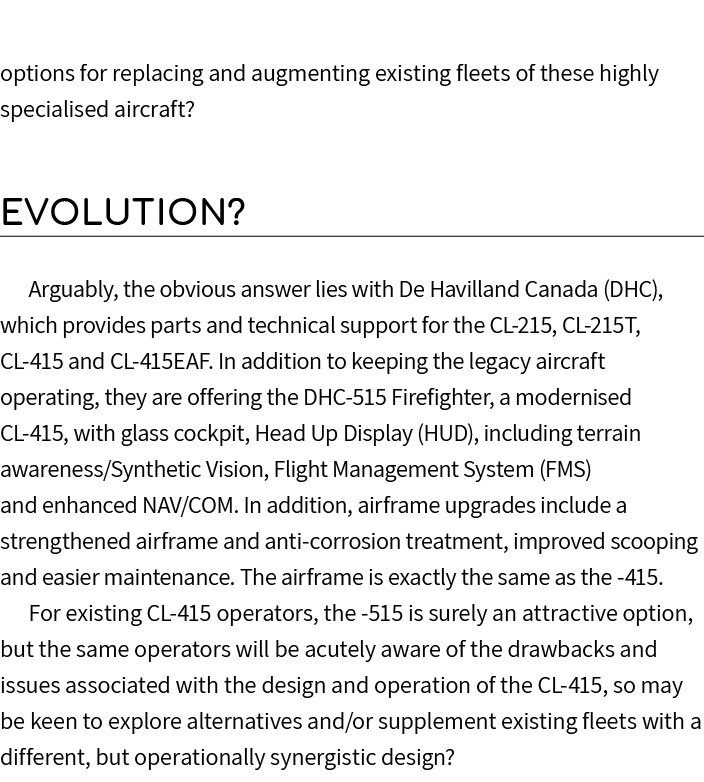 options for replacing and augmenting existing fleets of these highly specialised aircraft?

EVOLUTION?

Arguably, the obvious answer lies with De Havilland Canada (DHC), which provides parts and technical support for the CL-215, CL-215T, CL-415 and CL-415EAF. In addition to keeping the legacy aircraft operating, they are offering the DHC-515 Firefighter, a modernised CL-415, with glass cockpit, Head Up Display (HUD), including terrain awareness/Synthetic Vision, Flight Management System (FMS) and enhanced NAV/COM. In addition, airframe upgrades include a strengthened airframe and anti-corrosion treatment, improved scooping and easier maintenance. The airframe is exactly the same as the -415.

For existing CL-415 operators, the -515 is surely an attractive option, but the same operators will be acutely aware of the drawbacks and issues associated with the design and operation of the CL-415, so may be keen to explore alternatives and/or supplement existing fleets with a different, but operationally synergistic design?